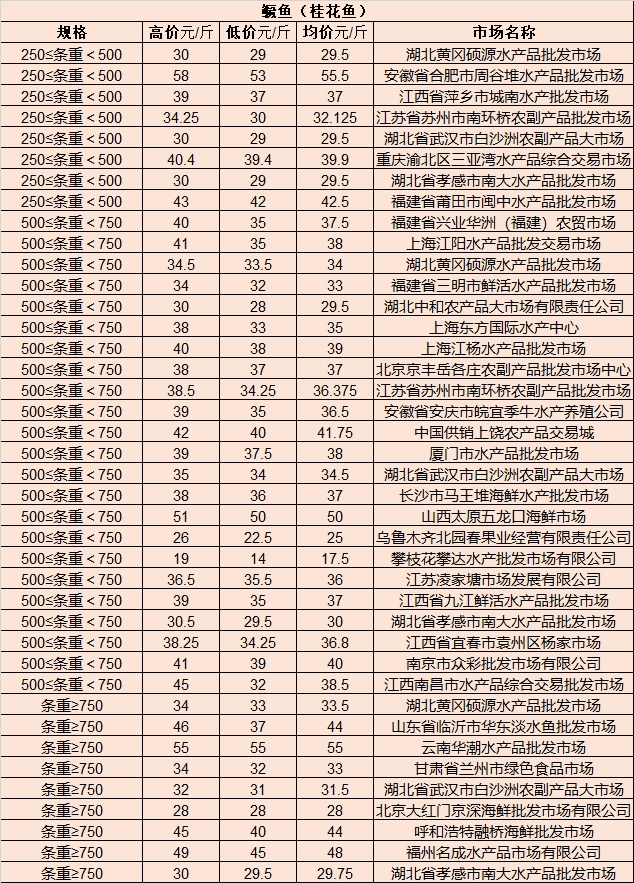 鳜鱼（桂花鱼）

| 规格 | 高价元/斤 | 低价元/斤 | 均价元/斤 | 市场名称 |
|---|---|---|---|---|
| 250≤条重＜500 | 30 | 29 | 29.5 | 湖北黄冈硕源水产品批发市场 |
| 250≤条重＜500 | 58 | 53 | 55.5 | 安徽省合肥市周谷堆水产品批发市场 |
| 250≤条重＜500 | 39 | 37 | 37 | 江西省萍乡市城南水产批发市场 |
| 250≤条重＜500 | 34.25 | 30 | 32.125 | 江苏省苏州市南环桥农副产品批发市场 |
| 250≤条重＜500 | 30 | 29 | 29.5 | 湖北省武汉市白沙洲农副产品大市场 |
| 250≤条重＜500 | 40.4 | 39.4 | 39.9 | 重庆渝北区三亚湾水产品综合交易市场 |
| 250≤条重＜500 | 30 | 29 | 29.5 | 湖北省孝感市南大水产品批发市场 |
| 250≤条重＜500 | 43 | 42 | 42.5 | 福建省莆田市闽中水产品批发市场 |
| 500≤条重＜750 | 40 | 35 | 37.5 | 福建省兴业华洲（福建）农贸市场 |
| 500≤条重＜750 | 41 | 35 | 38 | 上海江阳水产品批发交易市场 |
| 500≤条重＜750 | 34.5 | 33.5 | 34 | 湖北黄冈硕源水产品批发市场 |
| 500≤条重＜750 | 34 | 32 | 33 | 福建省三明市鲜活水产品批发市场 |
| 500≤条重＜750 | 30 | 28 | 29.5 | 湖北中和农产品大市场有限责任公司 |
| 500≤条重＜750 | 38 | 33 | 35 | 上海东方国际水产中心 |
| 500≤条重＜750 | 40 | 38 | 39 | 上海江杨水产品批发市场 |
| 500≤条重＜750 | 38 | 37 | 37 | 北京京丰岳各庄农副产品批发市场中心 |
| 500≤条重＜750 | 38.5 | 34.25 | 36.375 | 江苏省苏州市南环桥农副产品批发市场 |
| 500≤条重＜750 | 39 | 35 | 36.5 | 安徽省安庆市皖宜季牛水产养殖公司 |
| 500≤条重＜750 | 42 | 40 | 41.75 | 中国供销上饶农产品交易城 |
| 500≤条重＜750 | 39 | 37.5 | 38 | 厦门市水产品批发市场 |
| 500≤条重＜750 | 35 | 34 | 34.5 | 湖北省武汉市白沙洲农副产品大市场 |
| 500≤条重＜750 | 38 | 36 | 37 | 长沙市马王堆海鲜水产批发市场 |
| 500≤条重＜750 | 51 | 50 | 50 | 山西太原五龙口海鲜市场 |
| 500≤条重＜750 | 26 | 22.5 | 25 | 乌鲁木齐北园春果业经营有限责任公司 |
| 500≤条重＜750 | 19 | 14 | 17.5 | 攀枝花攀达水产批发市场有限公司 |
| 500≤条重＜750 | 36.5 | 35.5 | 36 | 江苏凌家塘市场发展有限公司 |
| 500≤条重＜750 | 39 | 35 | 37 | 江西省九江鲜活水产品批发市场 |
| 500≤条重＜750 | 30.5 | 29.5 | 30 | 湖北省孝感市南大水产品批发市场 |
| 500≤条重＜750 | 38.25 | 34.25 | 36.8 | 江西省宜春市袁州区杨家市场 |
| 500≤条重＜750 | 41 | 39 | 40 | 南京市众彩批发市场有限公司 |
| 500≤条重＜750 | 45 | 32 | 38.5 | 江西南昌市水产品综合交易批发市场 |
| 条重≥750 | 34 | 33 | 33.5 | 湖北黄冈硕源水产品批发市场 |
| 条重≥750 | 46 | 37 | 44 | 山东省临沂市华东淡水鱼批发市场 |
| 条重≥750 | 55 | 55 | 55 | 云南华潮水产品批发市场 |
| 条重≥750 | 34 | 32 | 33 | 甘肃省兰州市绿色食品市场 |
| 条重≥750 | 32 | 31 | 31.5 | 湖北省武汉市白沙洲农副产品大市场 |
| 条重≥750 | 28 | 28 | 28 | 北京大红门京深海鲜批发市场有限公司 |
| 条重≥750 | 45 | 40 | 44 | 呼和浩特融桥海鲜批发市场 |
| 条重≥750 | 49 | 45 | 48 | 福州名成水产品市场有限公司 |
| 条重≥750 | 30 | 29.5 | 29.75 | 湖北省孝感市南大水产品批发市场 |